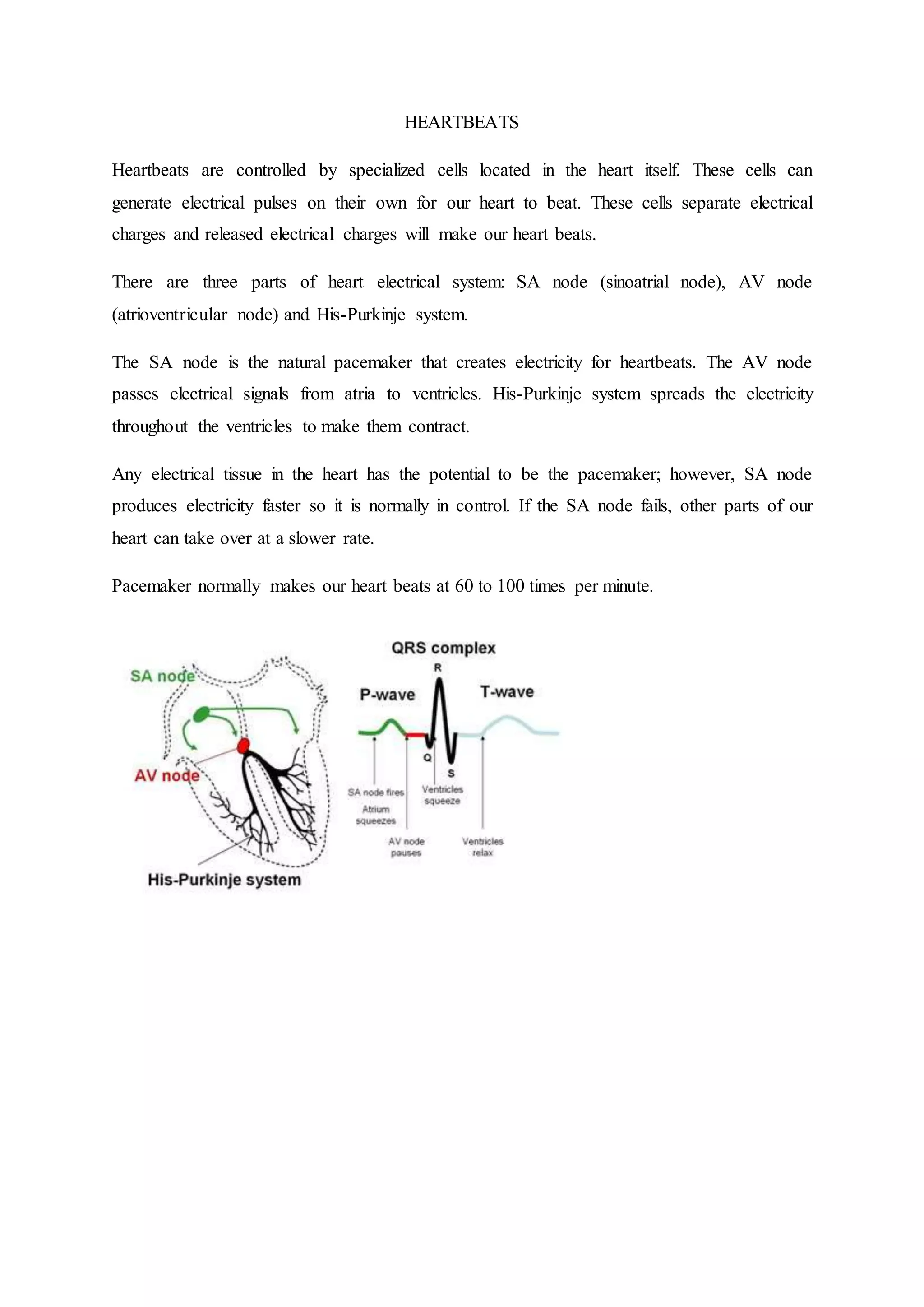 HEARTBEATS

Heartbeats are controlled by specialized cells located in the heart itself. These cells can generate electrical pulses on their own for our heart to beat. These cells separate electrical charges and released electrical charges will make our heart beats.

There are three parts of heart electrical system: SA node (sinoatrial node), AV node (atrioventricular node) and His-Purkinje system.

The SA node is the natural pacemaker that creates electricity for heartbeats. The AV node passes electrical signals from atria to ventricles. His-Purkinje system spreads the electricity throughout the ventricles to make them contract.

Any electrical tissue in the heart has the potential to be the pacemaker; however, SA node produces electricity faster so it is normally in control. If the SA node fails, other parts of our heart can take over at a slower rate.

Pacemaker normally makes our heart beats at 60 to 100 times per minute.

SA node
AV node
His-Purkinje system

QRS complex
R
P-wave
T-wave
Q
S
SA node fires
Atrium squeezes
Ventricles squeeze
AV node pauses
Ventricles relax